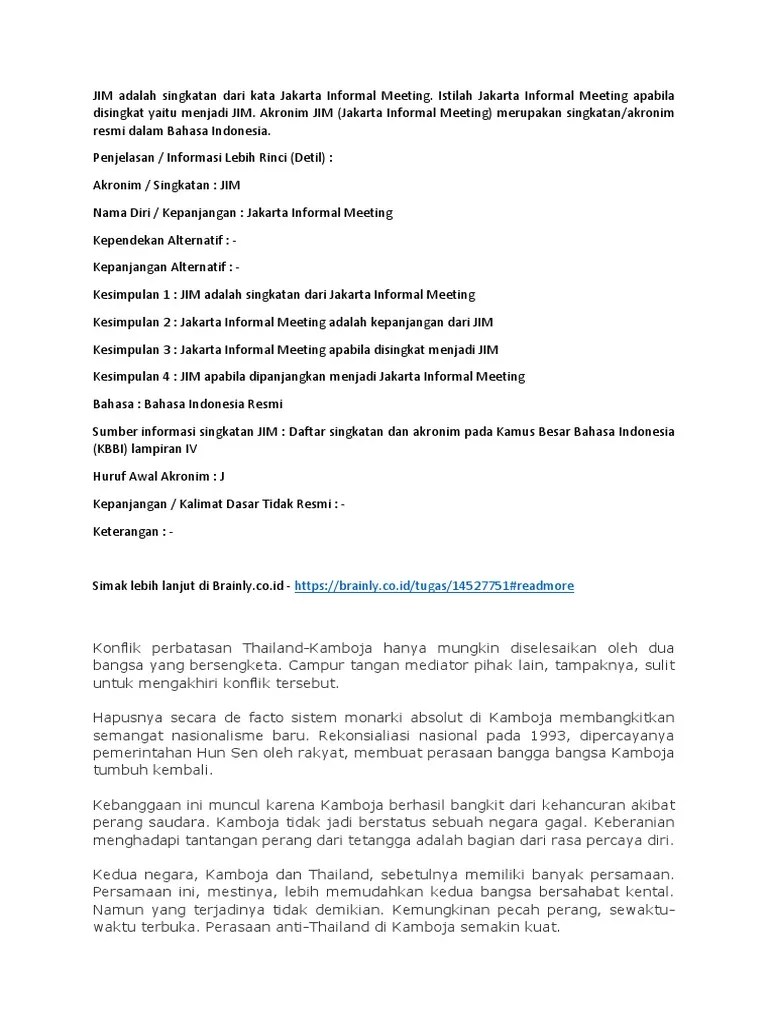 JIM adalah singkatan dari kata Jakarta Informal Meeting. Istilah Jakarta Informal Meeting apabila disingkat yaitu menjadi JIM. Akronim JIM (Jakarta Informal Meeting) merupakan singkatan/akronim resmi dalam Bahasa Indonesia.

Penjelasan / Informasi Lebih Rinci (Detil) :

Akronim / Singkatan : JIM

Nama Diri / Kepanjangan : Jakarta Informal Meeting

Kependekan Alternatif : -

Kepanjangan Alternatif : -

Kesimpulan 1 : JIM adalah singkatan dari Jakarta Informal Meeting

Kesimpulan 2 : Jakarta Informal Meeting adalah kepanjangan dari JIM

Kesimpulan 3 : Jakarta Informal Meeting apabila disingkat menjadi JIM

Kesimpulan 4 : JIM apabila dipanjangkan menjadi Jakarta Informal Meeting

Bahasa : Bahasa Indonesia Resmi

Sumber informasi singkatan JIM : Daftar singkatan dan akronim pada Kamus Besar Bahasa Indonesia (KBBI) lampiran IV

Huruf Awal Akronim : J

Kepanjangan / Kalimat Dasar Tidak Resmi : -

Keterangan : -

Simak lebih lanjut di Brainly.co.id - https://brainly.co.id/tugas/14527751#readmore

Konflik perbatasan Thailand-Kamboja hanya mungkin diselesaikan oleh dua bangsa yang bersengketa. Campur tangan mediator pihak lain, tampaknya, sulit untuk mengakhiri konflik tersebut.

Hapusnya secara de facto sistem monarki absolut di Kamboja membangkitkan semangat nasionalisme baru. Rekonsialiasi nasional pada 1993, dipercayanya pemerintahan Hun Sen oleh rakyat, membuat perasaan bangga bangsa Kamboja tumbuh kembali.

Kebanggaan ini muncul karena Kamboja berhasil bangkit dari kehancuran akibat perang saudara. Kamboja tidak jadi berstatus sebuah negara gagal. Keberanian menghadapi tantangan perang dari tetangga adalah bagian dari rasa percaya diri.

Kedua negara, Kamboja dan Thailand, sebetulnya memiliki banyak persamaan. Persamaan ini, mestinya, lebih memudahkan kedua bangsa bersahabat kental. Namun yang terjadinya tidak demikian. Kemungkinan pecah perang, sewaktu-waktu terbuka. Perasaan anti-Thailand di Kamboja semakin kuat.